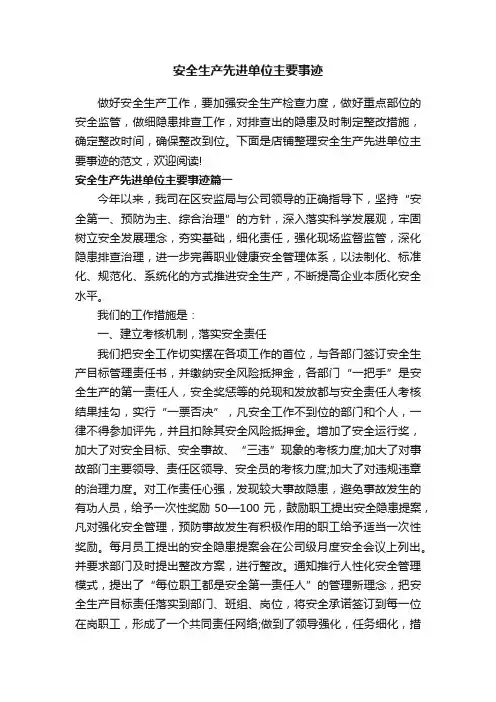 安全生产先进单位主要事迹

做好安全生产工作，要加强安全生产检查力度，做好重点部位的安全监管，做细隐患排查工作，对排查出的隐患及时制定整改措施，确定整改时间，确保整改到位。下面是店铺整理安全生产先进单位主要事迹的范文，欢迎阅读!

安全生产先进单位主要事迹篇一

今年以来，我司在区安监局与公司领导的正确指导下，坚持“安全第一、预防为主、综合治理”的方针，深入落实科学发展观，牢固树立安全发展理念，夯实基础，细化责任，强化现场监督监管，深化隐患排查治理，进一步完善职业健康安全管理体系，以法制化、标准化、规范化、系统化的方式推进安全生产，不断提高企业本质化安全水平。

我们的工作措施是：

一、建立考核机制，落实安全责任

我们把安全工作切实摆在各项工作的首位，与各部门签订安全生产目标管理责任书，并缴纳安全风险抵押金，各部门“一把手”是安全生产的第一责任人，安全奖惩等的兑现和发放都与安全责任人考核结果挂勾，实行“一票否决”，凡安全工作不到位的部门和个人，一律不得参加评先，并且扣除其安全风险抵押金。增加了安全运行奖，加大了对安全目标、安全事故、“三违”现象的考核力度;加大了对事故部门主要领导、责任区领导、安全员的考核力度;加大了对违规违章的治理力度。对工作责任心强，发现较大事故隐患，避免事故发生的有功人员，给予一次性奖励 50—100 元，鼓励职工提出安全隐患提案，凡对强化安全管理，预防事故发生有积极作用的职工给予适当一次性奖励。每月员工提出的安全隐患提案会在公司级月度安全会议上列出。并要求部门及时提出整改方案，进行整改。通知推行人性化安全管理模式，提出了“每位职工都是安全第一责任人”的管理新理念，把安全生产目标责任落实到部门、班组、岗位，将安全承诺签订到每一位在岗职工，形成了一个共同责任网络;做到了领导强化，任务细化，措